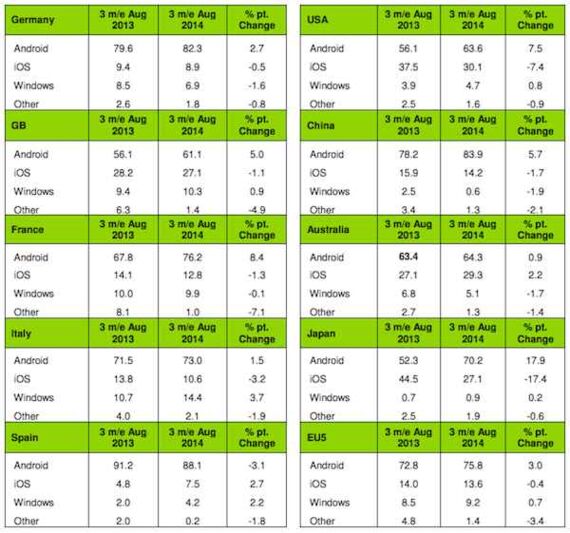 | Germany | 3 m/e Aug 2013 | 3 m/e Aug 2014 | % pt. Change |
|---|---|---|---|
| Android | 79.6 | 82.3 | 2.7 |
| iOS | 9.4 | 8.9 | -0.5 |
| Windows | 8.5 | 6.9 | -1.6 |
| Other | 2.6 | 1.8 | -0.8 |
| GB | 3 m/e Aug 2013 | 3 m/e Aug 2014 | % pt. Change |
| Android | 56.1 | 61.1 | 5.0 |
| iOS | 28.2 | 27.1 | -1.1 |
| Windows | 9.4 | 10.3 | 0.9 |
| Other | 6.3 | 1.4 | -4.9 |
| France | 3 m/e Aug 2013 | 3 m/e Aug 2014 | % pt. Change |
| Android | 67.8 | 76.2 | 8.4 |
| iOS | 14.1 | 12.8 | -1.3 |
| Windows | 10.0 | 9.9 | -0.1 |
| Other | 8.1 | 1.0 | -7.1 |
| Italy | 3 m/e Aug 2013 | 3 m/e Aug 2014 | % pt. Change |
| Android | 71.5 | 73.0 | 1.5 |
| iOS | 13.8 | 10.6 | -3.2 |
| Windows | 10.7 | 14.4 | 3.7 |
| Other | 4.0 | 2.1 | -1.9 |
| Spain | 3 m/e Aug 2013 | 3 m/e Aug 2014 | % pt. Change |
| Android | 91.2 | 88.1 | -3.1 |
| iOS | 4.8 | 7.5 | 2.7 |
| Windows | 2.0 | 4.2 | 2.2 |
| Other | 2.0 | 0.2 | -1.8 |

| USA | 3 m/e Aug 2013 | 3 m/e Aug 2014 | % pt. Change |
|---|---|---|---|
| Android | 56.1 | 63.6 | 7.5 |
| iOS | 37.5 | 30.1 | -7.4 |
| Windows | 3.9 | 4.7 | 0.8 |
| Other | 2.5 | 1.6 | -0.9 |
| China | 3 m/e Aug 2013 | 3 m/e Aug 2014 | % pt. Change |
| Android | 78.2 | 83.9 | 5.7 |
| iOS | 15.9 | 14.2 | -1.7 |
| Windows | 2.5 | 0.6 | -1.9 |
| Other | 3.4 | 1.3 | -2.1 |
| Australia | 3 m/e Aug 2013 | 3 m/e Aug 2014 | % pt. Change |
| Android | 63.4 | 64.3 | 0.9 |
| iOS | 27.1 | 29.3 | 2.2 |
| Windows | 6.8 | 5.1 | -1.7 |
| Other | 2.7 | 1.3 | -1.4 |
| Japan | 3 m/e Aug 2013 | 3 m/e Aug 2014 | % pt. Change |
| Android | 52.3 | 70.2 | 17.9 |
| iOS | 44.5 | 27.1 | -17.4 |
| Windows | 0.7 | 0.9 | 0.2 |
| Other | 2.5 | 1.9 | -0.6 |
| EU5 | 3 m/e Aug 2013 | 3 m/e Aug 2014 | % pt. Change |
| Android | 72.8 | 75.8 | 3.0 |
| iOS | 14.0 | 13.6 | -0.4 |
| Windows | 8.5 | 9.2 | 0.7 |
| Other | 4.8 | 1.4 | -3.4 |